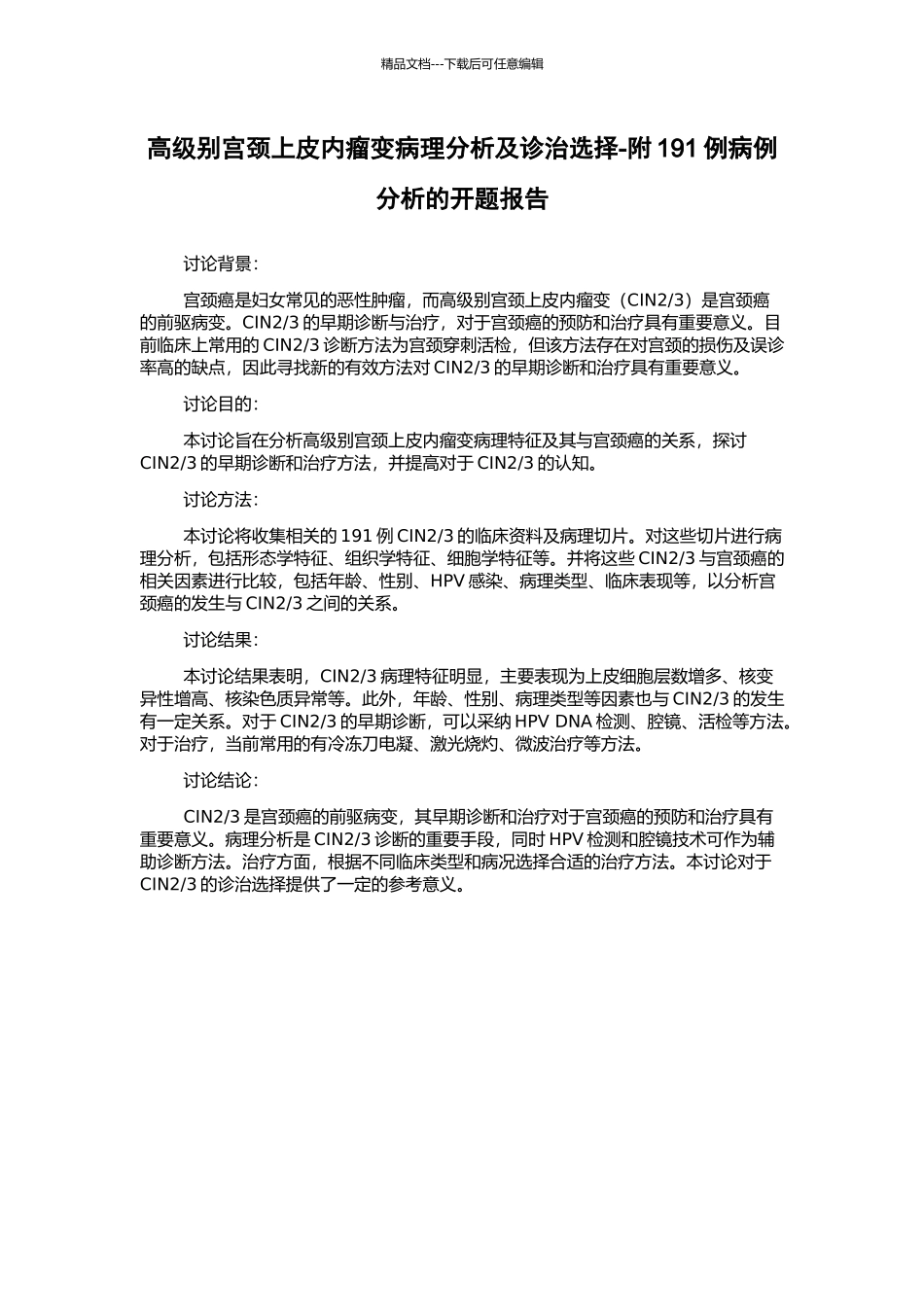 精品文档---下载后可任意编辑

高级别宫颈上皮内瘤变病理分析及诊治选择-附 191 例病例分析的开题报告

讨论背景：

宫颈癌是妇女常见的恶性肿瘤，而高级别宫颈上皮内瘤变（CIN2/3）是宫颈癌的前驱病变。CIN2/3 的早期诊断与治疗，对于宫颈癌的预防和治疗具有重要意义。目前临床上常用的 CIN2/3 诊断方法为宫颈穿刺活检，但该方法存在对宫颈的损伤及误诊率高的缺点，因此寻找新的有效方法对 CIN2/3 的早期诊断和治疗具有重要意义。

讨论目的：

本讨论旨在分析高级别宫颈上皮内瘤变病理特征及其与宫颈癌的关系，探讨 CIN2/3 的早期诊断和治疗方法，并提高对于 CIN2/3 的认知。

讨论方法：

本讨论将收集相关的 191 例 CIN2/3 的临床资料及病理切片。对这些切片进行病理分析，包括形态学特征、组织学特征、细胞学特征等。并将这些 CIN2/3 与宫颈癌的相关因素进行比较，包括年龄、性别、HPV 感染、病理类型、临床表现等，以分析宫颈癌的发生与 CIN2/3 之间的关系。

讨论结果：

本讨论结果表明，CIN2/3 病理特征明显，主要表现为上皮细胞层数增多、核变异性增高、核染色质异常等。此外，年龄、性别、病理类型等因素也与 CIN2/3 的发生有一定关系。对于 CIN2/3 的早期诊断，可以采纳 HPV DNA 检测、腔镜、活检等方法。对于治疗，当前常用的有冷冻刀电凝、激光烧灼、微波治疗等方法。

讨论结论：

CIN2/3 是宫颈癌的前驱病变，其早期诊断和治疗对于宫颈癌的预防和治疗具有重要意义。病理分析是 CIN2/3 诊断的重要手段，同时 HPV 检测和腔镜技术可作为辅助诊断方法。治疗方面，根据不同临床类型和病况选择合适的治疗方法。本讨论对于 CIN2/3 的诊治选择提供了一定的参考意义。